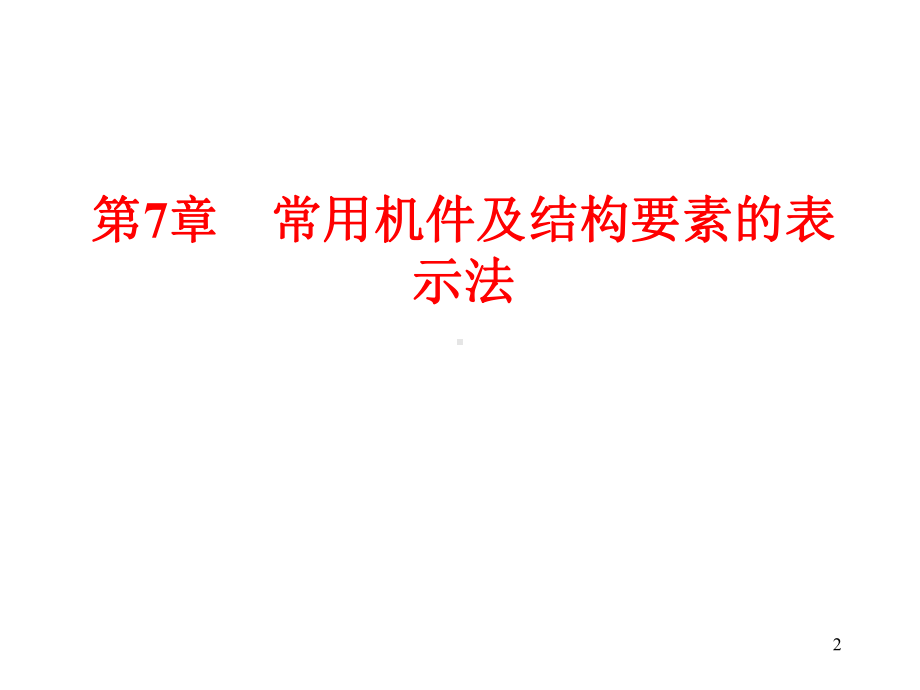 第7章 常用机件及结构要素的表示法

2